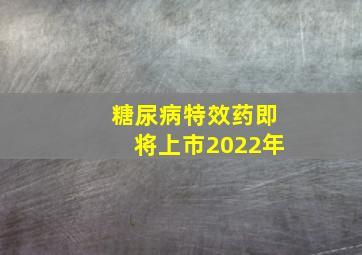 糖尿病特效药即将上市2022年